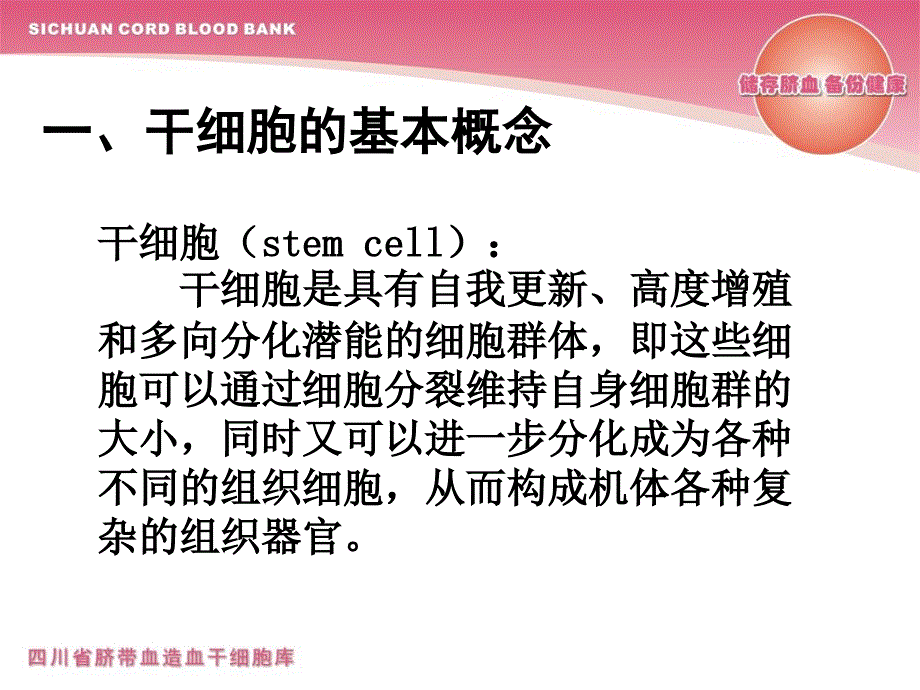 SICHUAN CORD BLOOD BANK

储存脐血 备份健康

一、干细胞的基本概念

干细胞（stem cell）：

干细胞是具有自我更新、高度增殖和多向分化潜能的细胞群体，即这些细胞可以通过细胞分裂维持自身细胞群的大小，同时又可以进一步分化成为各种不同的组织细胞，从而构成机体各种复杂的组织器官。

四川省脐带血造血干细胞库